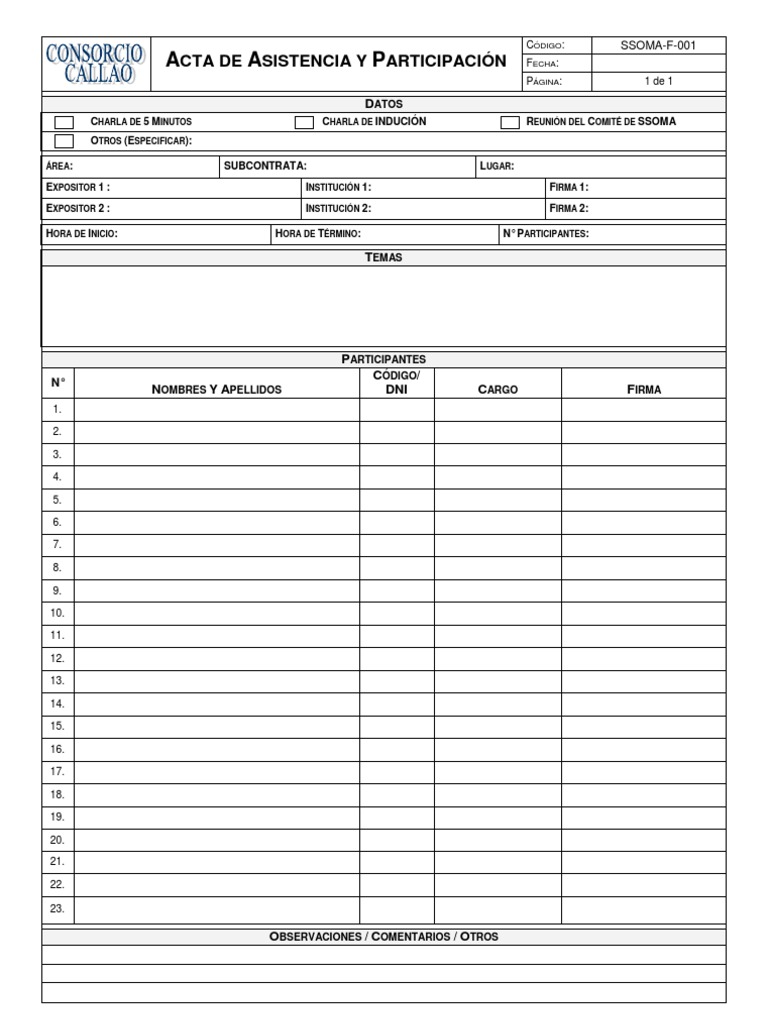 CONSORCIO CALLAO

ACTA DE ASISTENCIA Y PARTICIPACIÓN

| CÓDIGO: | SSOMA-F-001 |
|---|---|
| FECHA: | |
| PÁGINA: | 1 de 1 |

DATOS

CHARLA DE 5 MINUTOS
CHARLA DE INDUCIÓN
REUNIÓN DEL COMITÉ DE SSOMA
OTROS (ESPECIFICAR):

ÁREA: SUBCONTRATA: LUGAR:

EXPOSITOR 1 : INSTITUCIÓN 1: FIRMA 1:

EXPOSITOR 2 : INSTITUCIÓN 2: FIRMA 2:

HORA DE INICIO: HORA DE TÉRMINO: N° PARTICIPANTES:

TEMAS

PARTICIPANTES

| N° | NOMBRES Y APELLIDOS | CÓDIGO/ DNI | CARGO | FIRMA |
|---|---|---|---|---|
| 1. | | | | |
| 2. | | | | |
| 3. | | | | |
| 4. | | | | |
| 5. | | | | |
| 6. | | | | |
| 7. | | | | |
| 8. | | | | |
| 9. | | | | |
| 10. | | | | |
| 11. | | | | |
| 12. | | | | |
| 13. | | | | |
| 14. | | | | |
| 15. | | | | |
| 16. | | | | |
| 17. | | | | |
| 18. | | | | |
| 19. | | | | |
| 20. | | | | |
| 21. | | | | |
| 22. | | | | |
| 23. | | | | |

OBSERVACIONES / COMENTARIOS / OTROS